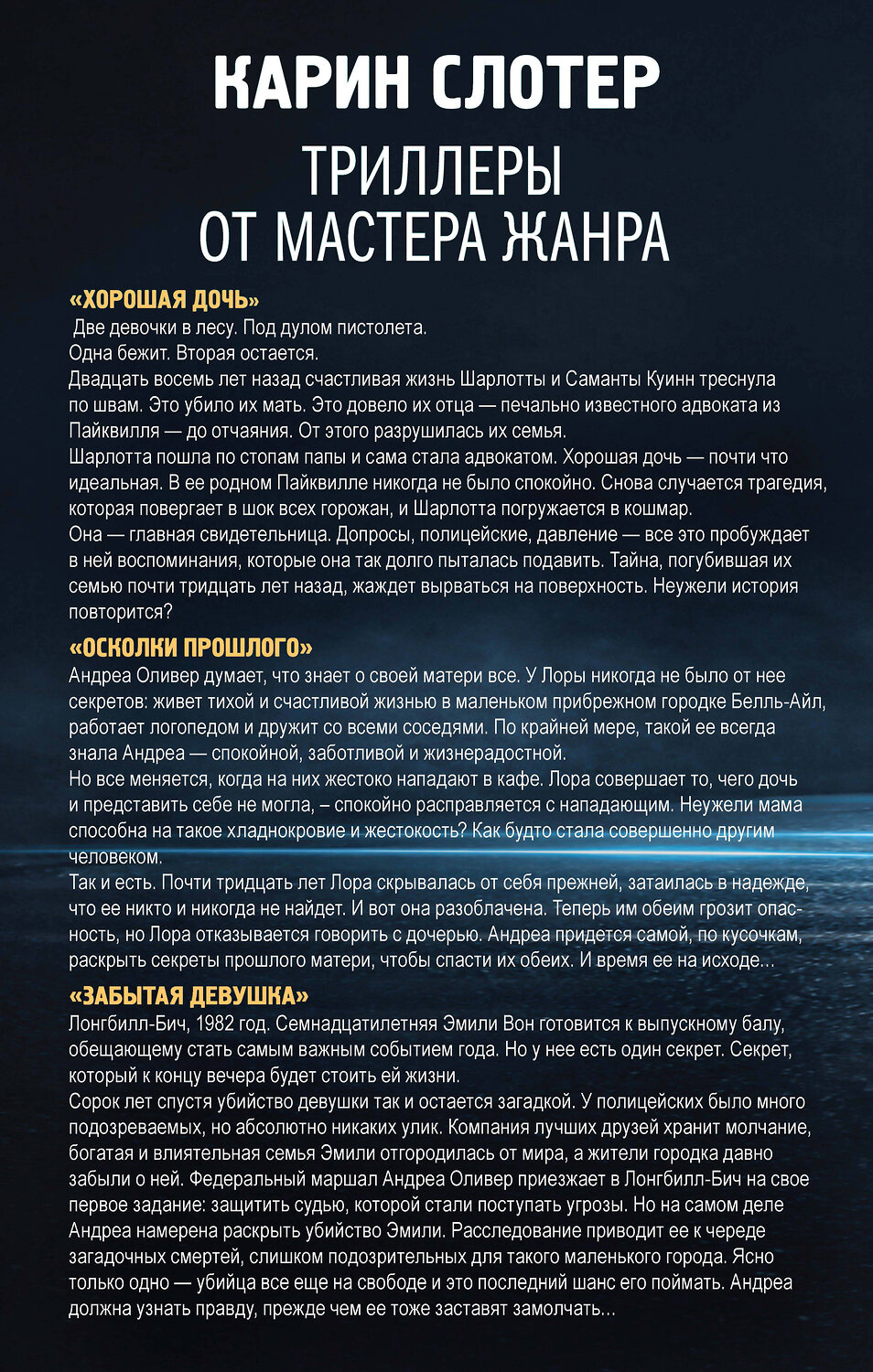 КАРИН СЛОТЕР

ТРИЛЛЕРЫ ОТ МАСТЕРА ЖАНРА

«ХОРОШАЯ ДОЧЬ»

Две девочки в лесу. Под дулом пистолета.
Одна бежит. Вторая остается.
Двадцать восемь лет назад счастливая жизнь Шарлотты и Саманты Куинн треснула по швам. Это убило их мать. Это довело их отца — печально известного адвоката из Пайквилля — до отчаяния. От этого разрушилась их семья.
Шарлотта пошла по стопам папы и сама стала адвокатом. Хорошая дочь — почти что идеальная. В ее родном Пайквилле никогда не было спокойно. Снова случается трагедия, которая повергает в шок всех горожан, и Шарлотта погружается в кошмар.
Она — главная свидетельница. Допросы, полицейские, давление — все это пробуждает в ней воспоминания, которые она так долго пыталась подавить. Тайна, погубившая их семью почти тридцать лет назад, жаждет вырваться на поверхность. Неужели история повторится?

«ОСКОЛКИ ПРОШЛОГО»

Андреа Оливер думает, что знает о своей матери все. У Лоры никогда не было от нее секретов: живет тихой и счастливой жизнью в маленьком прибрежном городке Белль-Айл, работает логопедом и дружит со всеми соседями. По крайней мере, такой ее всегда знала Андреа — спокойной, заботливой и жизнерадостной.
Но все меняется, когда на них жестоко нападают в кафе. Лора совершает то, чего дочь и представить себе не могла, – спокойно расправляется с нападающим. Неужели мама способна на такое хладнокровие и жестокость? Как будто стала совершенно другим человеком.
Так и есть. Почти тридцать лет Лора скрывалась от себя прежней, затаилась в надежде, что ее никто и никогда не найдет. И вот она разоблачена. Теперь им обеим грозит опасность, но Лора отказывается говорить с дочерью. Андреа придется самой, по кусочкам, раскрыть секреты прошлого матери, чтобы спасти их обеих. И время ее на исходе...

«ЗАБЫТАЯ ДЕВУШКА»

Лонгбилл-Бич, 1982 год. Семнадцатилетняя Эмили Вон готовится к выпускному балу, обещающему стать самым важным событием года. Но у нее есть один секрет. Секрет, который к концу вечера будет стоить ей жизни.
Сорок лет спустя убийство девушки так и остается загадкой. У полицейских было много подозреваемых, но абсолютно никаких улик. Компания лучших друзей хранит молчание, богатая и влиятельная семья Эмили отгородилась от мира, а жители городка давно забыли о ней. Федеральный маршал Андреа Оливер приезжает в Лонгбилл-Бич на свое первое задание: защитить судью, которой стали поступать угрозы. Но на самом деле Андреа намерена раскрыть убийство Эмили. Расследование приводит ее к череде загадочных смертей, слишком подозрительных для такого маленького города. Ясно только одно — убийца все еще на свободе и это последний шанс его поймать. Андреа должна узнать правду, прежде чем ее тоже заставят замолчать...